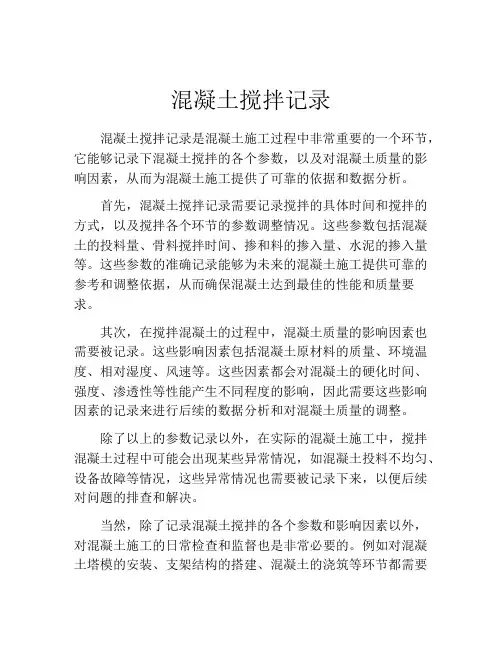 混凝土搅拌记录

混凝土搅拌记录是混凝土施工过程中非常重要的一个环节，它能够记录下混凝土搅拌的各个参数，以及对混凝土质量的影响因素，从而为混凝土施工提供了可靠的依据和数据分析。

首先，混凝土搅拌记录需要记录搅拌的具体时间和搅拌的方式，以及搅拌各个环节的参数调整情况。这些参数包括混凝土的投料量、骨料搅拌时间、掺和料的掺入量、水泥的掺入量等。这些参数的准确记录能够为未来的混凝土施工提供可靠的参考和调整依据，从而确保混凝土达到最佳的性能和质量要求。

其次，在搅拌混凝土的过程中，混凝土质量的影响因素也需要被记录。这些影响因素包括混凝土原材料的质量、环境温度、相对湿度、风速等。这些因素都会对混凝土的硬化时间、强度、渗透性等性能产生不同程度的影响，因此需要这些影响因素的记录来进行后续的数据分析和对混凝土质量的调整。

除了以上的参数记录以外，在实际的混凝土施工中，搅拌混凝土过程中可能会出现某些异常情况，如混凝土投料不均匀、设备故障等情况，这些异常情况也需要被记录下来，以便后续对问题的排查和解决。

当然，除了记录混凝土搅拌的各个参数和影响因素以外，对混凝土施工的日常检查和监督也是非常必要的。例如对混凝土塔模的安装、支架结构的搭建、混凝土的浇筑等环节都需要